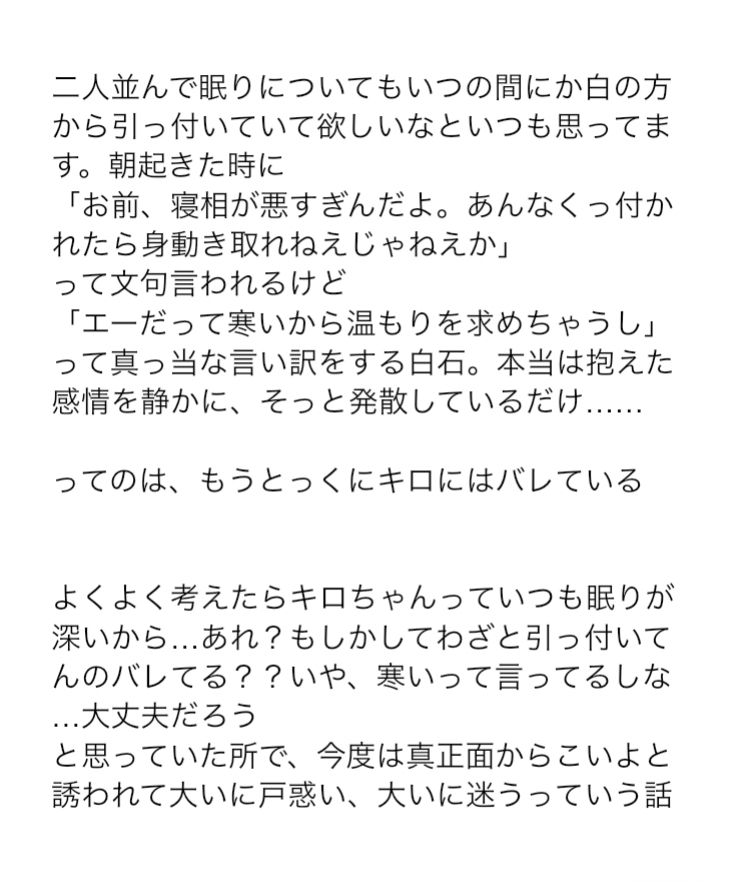 二人並んで眠りについてもいつの間にか白の方から引っ付いていて欲しいなといつも思ってます。朝起きた時に
「お前、寝相が悪すぎんだよ。あんなくっ付かれたら身動き取れねえじゃねえか」
って文句言われるけど
「エーだって寒いから温もりを求めちゃうし」
って真っ当な言い訳をする白石。本当は抱えた感情を静かに、そっと発散しているだけ……

ってのは、もうとっくにキロにはバレている

よくよく考えたらキロちゃんっていつも眠りが深いから…あれ？もしかしてわざと引っ付いてんのバレてる？？いや、寒いって言ってるしな…大丈夫だろう
と思っていた所で、今度は真正面からこいよと誘われて大いに戸惑い、大いに迷うっていう話